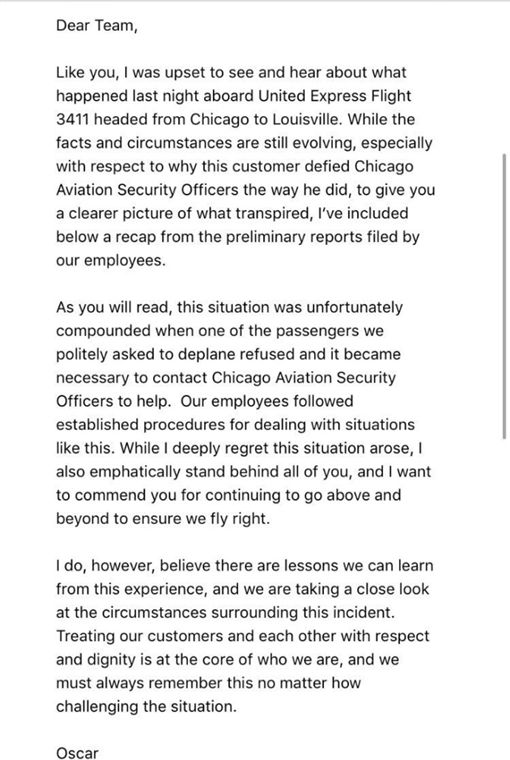 Dear Team,

Like you, I was upset to see and hear about what happened last night aboard United Express Flight 3411 headed from Chicago to Louisville. While the facts and circumstances are still evolving, especially with respect to why this customer defied Chicago Aviation Security Officers the way he did, to give you a clearer picture of what transpired, I've included below a recap from the preliminary reports filed by our employees.

As you will read, this situation was unfortunately compounded when one of the passengers we politely asked to deplane refused and it became necessary to contact Chicago Aviation Security Officers to help. Our employees followed established procedures for dealing with situations like this. While I deeply regret this situation arose, I also emphatically stand behind all of you, and I want to commend you for continuing to go above and beyond to ensure we fly right.

I do, however, believe there are lessons we can learn from this experience, and we are taking a close look at the circumstances surrounding this incident. Treating our customers and each other with respect and dignity is at the core of who we are, and we must always remember this no matter how challenging the situation.

Oscar